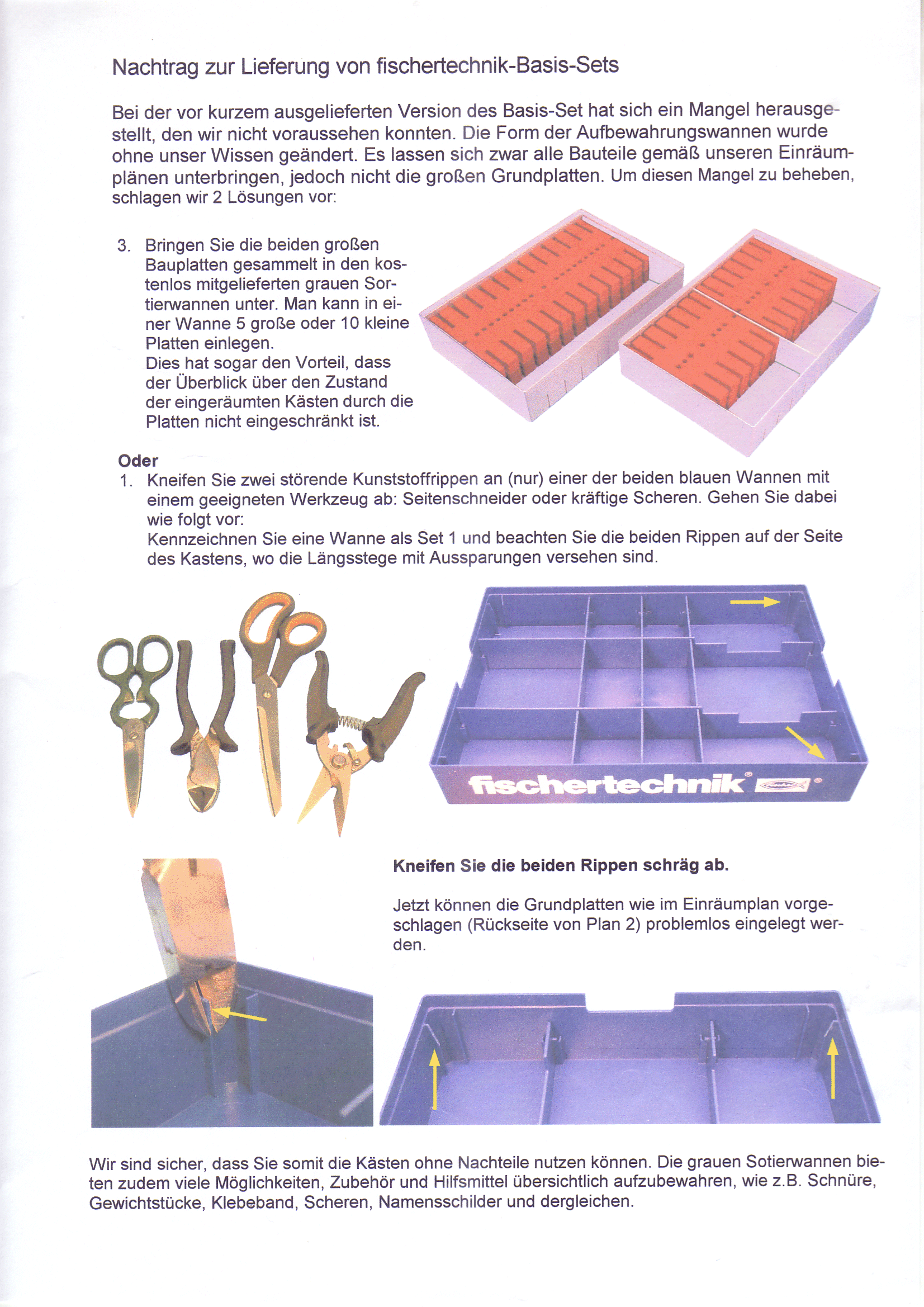 Nachtrag zur Lieferung von fischertechnik-Basis-Sets

Bei der vor kurzem ausgelieferten Version des Basis-Set hat sich ein Mangel herausgestellt, den wir nicht voraussehen konnten. Die Form der Aufbewahrungswannen wurde ohne unser Wissen geändert. Es lassen sich zwar alle Bauteile gemäß unseren Einräumplänen unterbringen, jedoch nicht die großen Grundplatten. Um diesen Mangel zu beheben, schlagen wir 2 Lösungen vor:

3. Bringen Sie die beiden großen Bauplatten gesammelt in den kostenlos mitgelieferten grauen Sortierwannen unter. Man kann in einer Wanne 5 große oder 10 kleine Platten einlegen.
Dies hat sogar den Vorteil, dass der Überblick über den Zustand der eingeräumten Kästen durch die Platten nicht eingeschränkt ist.

Oder
1. Kneifen Sie zwei störende Kunststoffrippen an (nur) einer der beiden blauen Wannen mit einem geeigneten Werkzeug ab: Seitenschneider oder kräftige Scheren. Gehen Sie dabei wie folgt vor:
Kennzeichnen Sie eine Wanne als Set 1 und beachten Sie die beiden Rippen auf der Seite des Kastens, wo die Längsstege mit Aussparungen versehen sind.

fischertechnik

Kneifen Sie die beiden Rippen schräg ab.

Jetzt können die Grundplatten wie im Einräumplan vorgeschlagen (Rückseite von Plan 2) problemlos eingelegt werden.

Wir sind sicher, dass Sie somit die Kästen ohne Nachteile nutzen können. Die grauen Sotierwannen bieten zudem viele Möglichkeiten, Zubehör und Hilfsmittel übersichtlich aufzubewahren, wie z.B. Schnüre, Gewichtstücke, Klebeband, Scheren, Namensschilder und dergleichen.